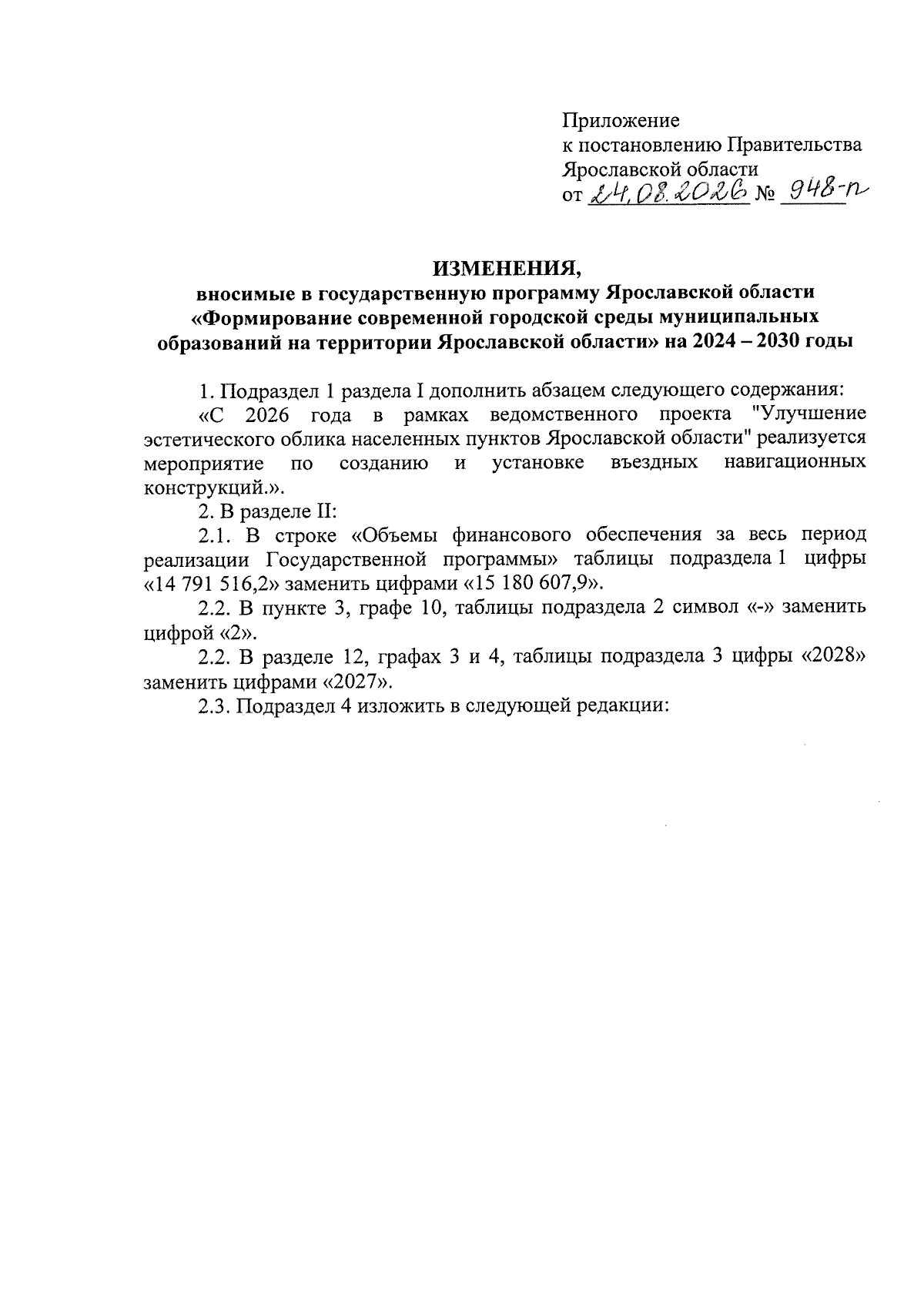 Приложение
к постановлению Правительства
Ярославской области
от 24.08.2026 № 948-п

ИЗМЕНЕНИЯ,
вносимые в государственную программу Ярославской области «Формирование современной городской среды муниципальных образований на территории Ярославской области» на 2024 – 2030 годы

1. Подраздел 1 раздела I дополнить абзацем следующего содержания:

«С 2026 года в рамках ведомственного проекта "Улучшение эстетического облика населенных пунктов Ярославской области" реализуется мероприятие по созданию и установке въездных навигационных конструкций.».

2. В разделе II:

2.1. В строке «Объемы финансового обеспечения за весь период реализации Государственной программы» таблицы подраздела 1 цифры «14 791 516,2» заменить цифрами «15 180 607,9».

2.2. В пункте 3, графе 10, таблицы подраздела 2 символ «-» заменить цифрой «2».

2.2. В разделе 12, графах 3 и 4, таблицы подраздела 3 цифры «2028» заменить цифрами «2027».

2.3. Подраздел 4 изложить в следующей редакции: